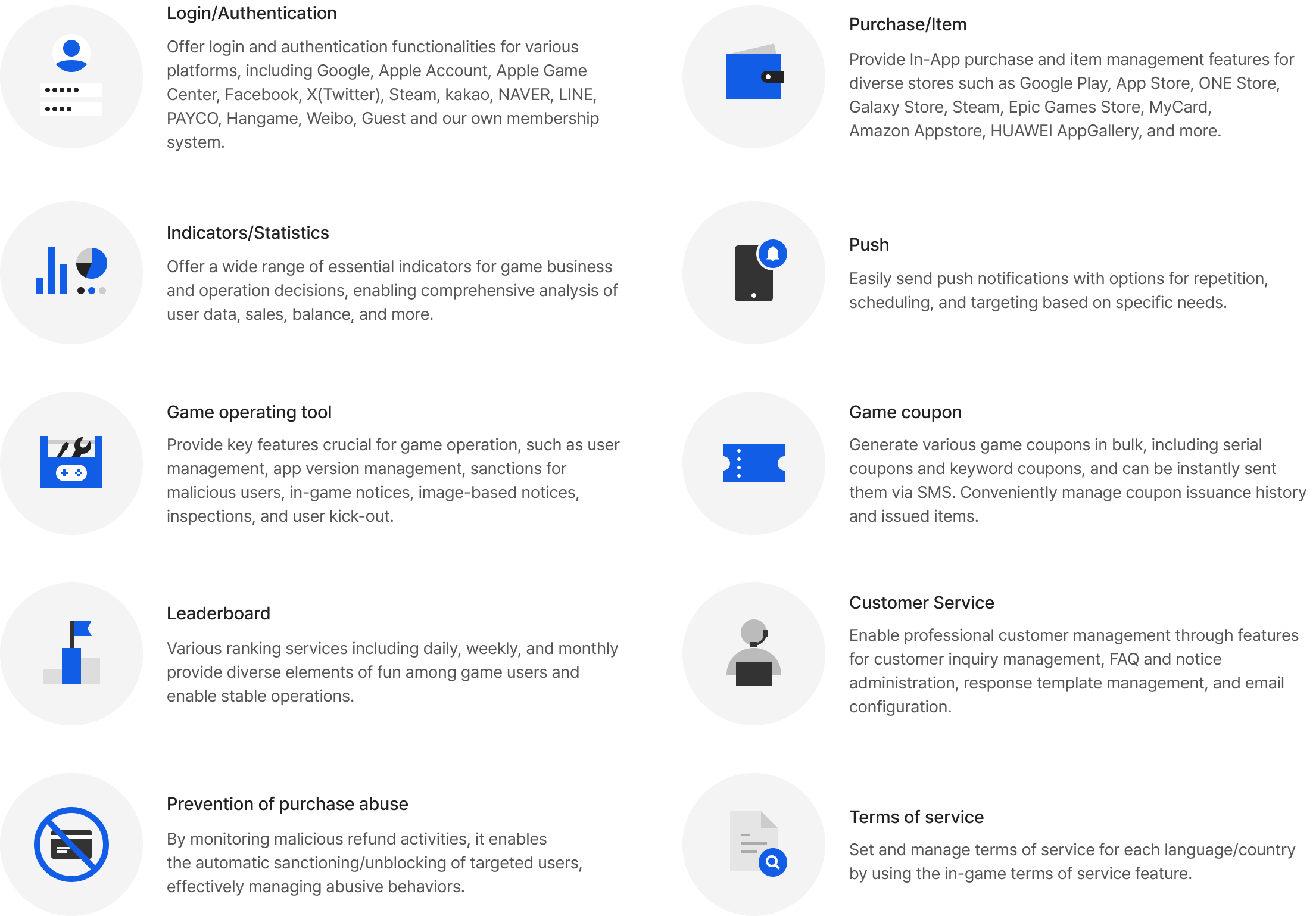 Login/Authentication

Offer login and authentication functionalities for various platforms, including Google, Apple Account, Apple Game Center, Facebook, X(Twitter), Steam, kakao, NAVER, LINE, PAYCO, Hangame, Weibo, Guest and our own membership system.

Indicators/Statistics

Offer a wide range of essential indicators for game business and operation decisions, enabling comprehensive analysis of user data, sales, balance, and more.

Game operating tool

Provide key features crucial for game operation, such as user management, app version management, sanctions for malicious users, in-game notices, image-based notices, inspections, and user kick-out.

Leaderboard

Various ranking services including daily, weekly, and monthly provide diverse elements of fun among game users and enable stable operations.

Prevention of purchase abuse

By monitoring malicious refund activities, it enables the automatic sanctioning/unblocking of targeted users, effectively managing abusive behaviors.

Purchase/Item

Provide In-App purchase and item management features for diverse stores such as Google Play, App Store, ONE Store, Galaxy Store, Steam, Epic Games Store, MyCard, Amazon Appstore, HUAWEI AppGallery, and more.

Push

Easily send push notifications with options for repetition, scheduling, and targeting based on specific needs.

Game coupon

Generate various game coupons in bulk, including serial coupons and keyword coupons, and can be instantly sent them via SMS. Conveniently manage coupon issuance history and issued items.

Customer Service

Enable professional customer management through features for customer inquiry management, FAQ and notice administration, response template management, and email configuration.

Terms of service

Set and manage terms of service for each language/country by using the in-game terms of service feature.